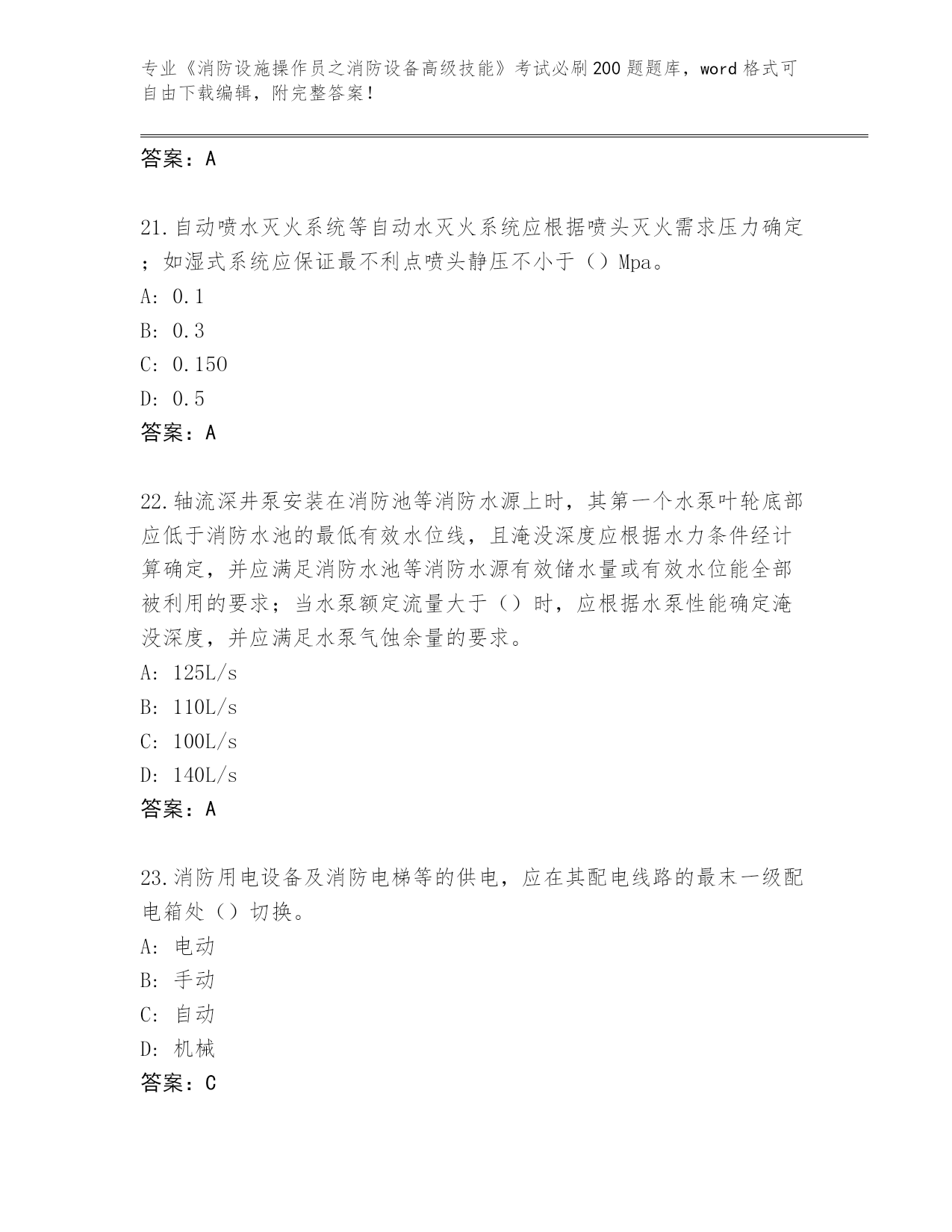 专业《消防设施操作员之消防设备高级技能》考试必刷200题题库，word格式可自由下载编辑，附完整答案！

答案：A

21.自动喷水灭火系统等自动水灭火系统应根据喷头灭火需求压力确定；如湿式系统应保证最不利点喷头静压不小于（）Mpa。
A: 0.1
B: 0.3
C: 0.150
D: 0.5
答案：A

22.轴流深井泵安装在消防池等消防水源上时，其第一个水泵叶轮底部应低于消防水池的最低有效水位线，且淹没深度应根据水力条件经计算确定，并应满足消防水池等消防水源有效储水量或有效水位能全部被利用的要求；当水泵额定流量大于（）时，应根据水泵性能确定淹没深度，并应满足水泵气蚀余量的要求。
A: 125L/s
B: 110L/s
C: 100L/s
D: 140L/s
答案：A

23.消防用电设备及消防电梯等的供电，应在其配电线路的最末一级配电箱处（）切换。
A: 电动
B: 手动
C: 自动
D: 机械
答案：C